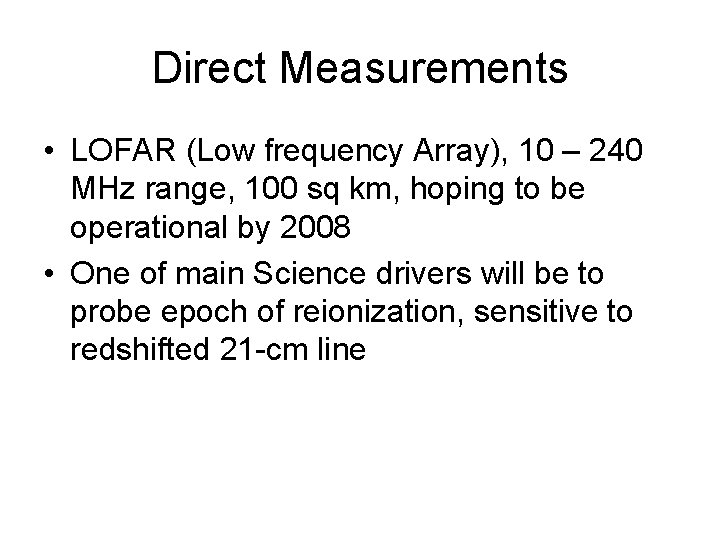 Direct Measurements

• LOFAR (Low frequency Array), 10 – 240 MHz range, 100 sq km, hoping to be operational by 2008

• One of main Science drivers will be to probe epoch of reionization, sensitive to redshifted 21-cm line